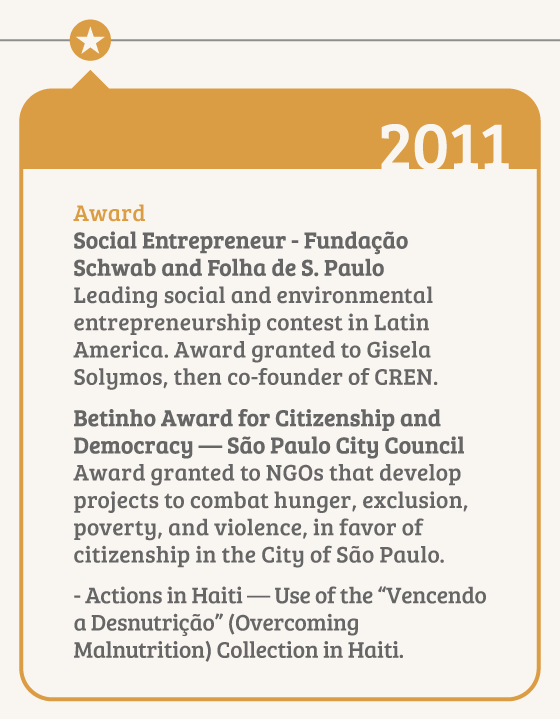 2011

Award
Social Entrepreneur - Fundação Schwab and Folha de S. Paulo
Leading social and environmental entrepreneurship contest in Latin America. Award granted to Gisela Solymos, then co-founder of CREN.

Betinho Award for Citizenship and Democracy — São Paulo City Council
Award granted to NGOs that develop projects to combat hunger, exclusion, poverty, and violence, in favor of citizenship in the City of São Paulo.

- Actions in Haiti — Use of the “Vencendo a Desnutrição” (Overcoming Malnutrition) Collection in Haiti.